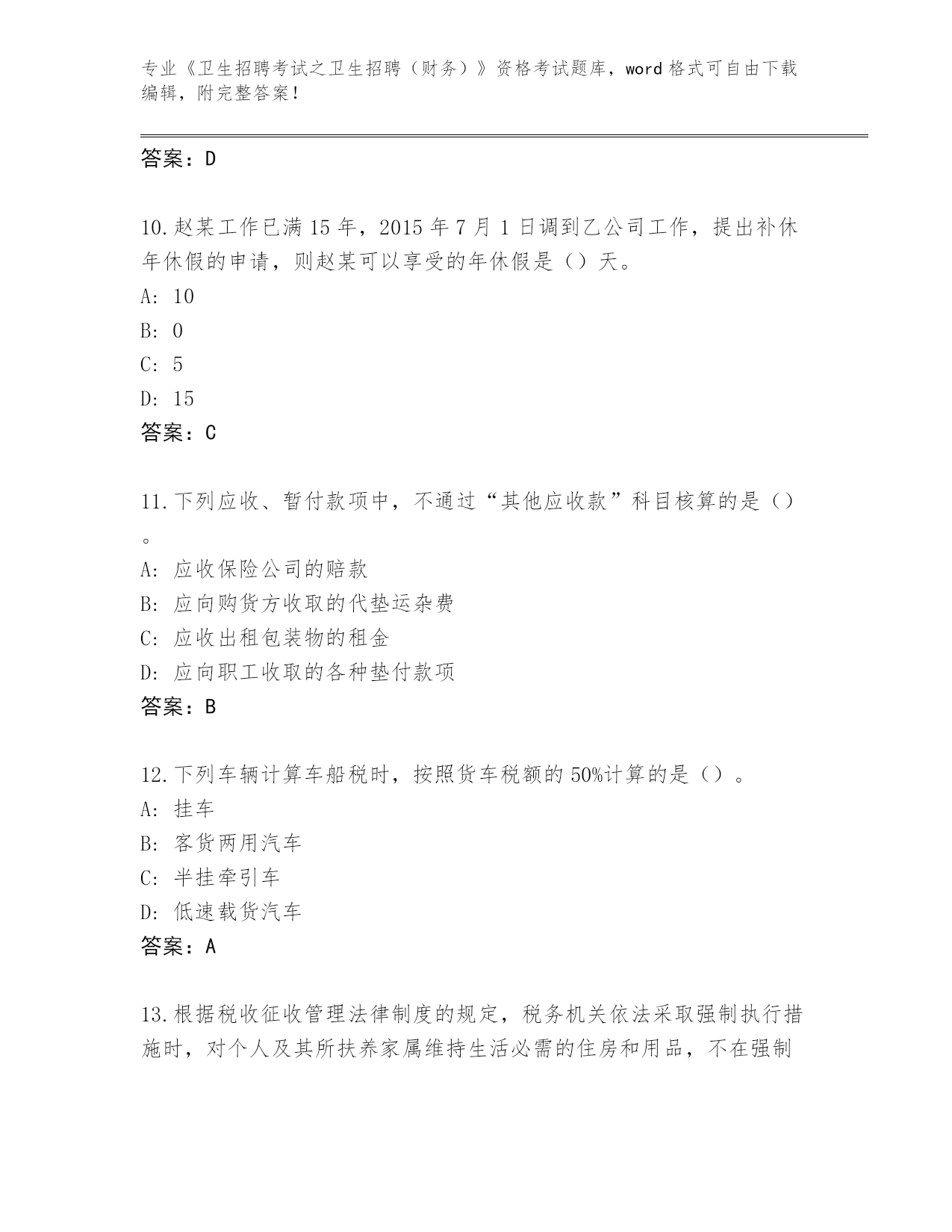 专业《卫生招聘考试之卫生招聘（财务）》资格考试题库，word 格式可自由下载编辑，附完整答案！

答案：D

10.赵某工作已满 15 年，2015 年 7 月 1 日调到乙公司工作，提出补休年休假的申请，则赵某可以享受的年休假是（）天。
A: 10
B: 0
C: 5
D: 15
答案：C

11.下列应收、暂付款项中，不通过“其他应收款”科目核算的是（）。
A: 应收保险公司的赔款
B: 应向购货方收取的代垫运杂费
C: 应收出租包装物的租金
D: 应向职工收取的各种垫付款项
答案：B

12.下列车辆计算车船税时，按照货车税额的 50%计算的是（）。
A: 挂车
B: 客货两用汽车
C: 半挂牵引车
D: 低速载货汽车
答案：A

13.根据税收征收管理法律制度的规定，税务机关依法采取强制执行措施时，对个人及其所扶养家属维持生活必需的住房和用品，不在强制